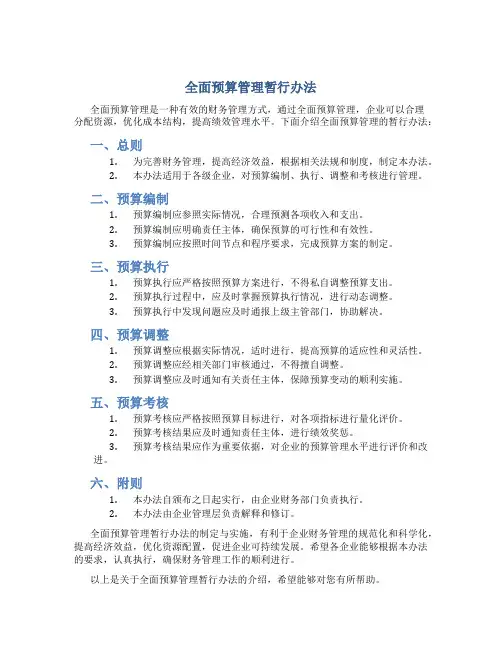 全面预算管理暂行办法

全面预算管理是一种有效的财务管理方式，通过全面预算管理，企业可以合理分配资源，优化成本结构，提高绩效管理水平。下面介绍全面预算管理的暂行办法：

一、总则

1. 为完善财务管理，提高经济效益，根据相关法规和制度，制定本办法。
2. 本办法适用于各级企业，对预算编制、执行、调整和考核进行管理。

二、预算编制

1. 预算编制应参照实际情况，合理预测各项收入和支出。
2. 预算编制应明确责任主体，确保预算的可行性和有效性。
3. 预算编制应按照时间节点和程序要求，完成预算方案的制定。

三、预算执行

1. 预算执行应严格按照预算方案进行，不得私自调整预算支出。
2. 预算执行过程中，应及时掌握预算执行情况，进行动态调整。
3. 预算执行中发现问题应及时通报上级主管部门，协助解决。

四、预算调整

1. 预算调整应根据实际情况，适时进行，提高预算的适应性和灵活性。
2. 预算调整应经相关部门审核通过，不得擅自调整。
3. 预算调整应及时通知有关责任主体，保障预算变动的顺利实施。

五、预算考核

1. 预算考核应严格按照预算目标进行，对各项指标进行量化评价。
2. 预算考核结果应及时通知责任主体，进行绩效奖惩。
3. 预算考核结果应作为重要依据，对企业的预算管理水平进行评价和改进。

六、附则

1. 本办法自颁布之日起实行，由企业财务部门负责执行。
2. 本办法由企业管理层负责解释和修订。

全面预算管理暂行办法的制定与实施，有利于企业财务管理的规范化和科学化，提高经济效益，优化资源配置，促进企业可持续发展。希望各企业能够根据本办法的要求，认真执行，确保财务管理工作的顺利进行。

以上是关于全面预算管理暂行办法的介绍，希望能够对您有所帮助。